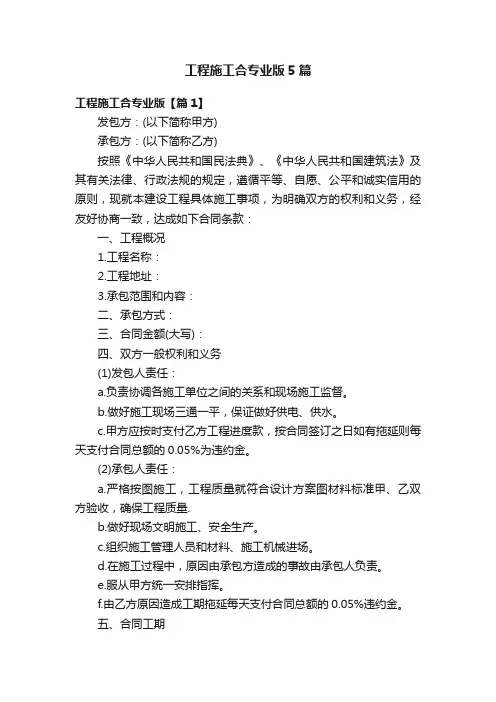 工程施工合专业版5篇

工程施工合专业版【篇1】

发包方：(以下简称甲方)

承包方：(以下简称乙方)

按照《中华人民共和国民法典》、《中华人民共和国建筑法》及其有关法律、行政法规的规定，遵循平等、自愿、公平和诚实信用的原则，现就本建设工程具体施工事项，为明确双方的权利和义务，经友好协商一致，达成如下合同条款：

一、工程概况

1.工程名称：

2.工程地址：

3.承包范围和内容：

二、承包方式：

三、合同金额(大写)：

四、双方一般权利和义务

(1)发包人责任：

a.负责协调各施工单位之间的关系和现场施工监督。

b.做好施工现场三通一平，保证做好供电、供水。

c.甲方应按时支付乙方工程进度款，按合同签订之日如有拖延则每天支付合同总额的0.05%为违约金。

(2)承包人责任：

a.严格按图施工，工程质量就符合设计方案图材料标准甲、乙双方验收，确保工程质量.

b.做好现场文明施工、安全生产。

c.组织施工管理人员和材料、施工机械进场。

d.在施工过程中，原因由承包方造成的事故由承包人负责。

e.服从甲方统一安排指挥。

f.由乙方原因造成工期拖延每天支付合同总额的0.05%违约金。

五、合同工期